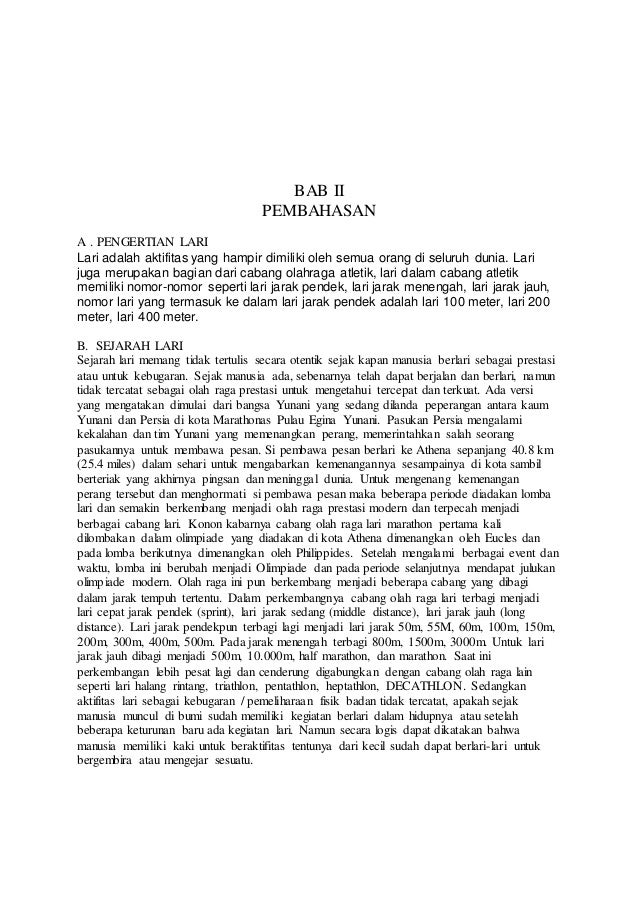 BAB II
PEMBAHASAN

A . PENGERTIAN LARI
Lari adalah aktifitas yang hampir dimiliki oleh semua orang di seluruh dunia. Lari juga merupakan bagian dari cabang olahraga atletik, lari dalam cabang atletik memiliki nomor-nomor seperti lari jarak pendek, lari jarak menengah, lari jarak jauh, nomor lari yang termasuk ke dalam lari jarak pendek adalah lari 100 meter, lari 200 meter, lari 400 meter.

B. SEJARAH LARI
Sejarah lari memang tidak tertulis secara otentik sejak kapan manusia berlari sebagai prestasi atau untuk kebugaran. Sejak manusia ada, sebenarnya telah dapat berjalan dan berlari, namun tidak tercatat sebagai olah raga prestasi untuk mengetahui tercepat dan terkuat. Ada versi yang mengatakan dimulai dari bangsa Yunani yang sedang dilanda peperangan antara kaum Yunani dan Persia di kota Marathonas Pulau Egina Yunani. Pasukan Persia mengalami kekalahan dan tim Yunani yang memenangkan perang, memerintahkan salah seorang pasukannya untuk membawa pesan. Si pembawa pesan berlari ke Athena sepanjang 40.8 km (25.4 miles) dalam sehari untuk mengabarkan kemenangannya sesampainya di kota sambil berteriak yang akhirnya pingsan dan meninggal dunia. Untuk mengenang kemenangan perang tersebut dan menghormati si pembawa pesan maka beberapa periode diadakan lomba lari dan semakin berkembang menjadi olah raga prestasi modern dan terpecah menjadi berbagai cabang lari. Konon kabarnya cabang olah raga lari marathon pertama kali dilombakan dalam olimpiade yang diadakan di kota Athena dimenangkan oleh Eucles dan pada lomba berikutnya dimenangkan oleh Philippides. Setelah mengalami berbagai event dan waktu, lomba ini berubah menjadi Olimpiade dan pada periode selanjutnya mendapat julukan olimpiade modern. Olah raga ini pun berkembang menjadi beberapa cabang yang dibagi dalam jarak tempuh tertentu. Dalam perkembangnya cabang olah raga lari terbagi menjadi lari cepat jarak pendek (sprint), lari jarak sedang (middle distance), lari jarak jauh (long distance). Lari jarak pendekpun terbagi lagi menjadi lari jarak 50m, 55M, 60m, 100m, 150m, 200m, 300m, 400m, 500m. Pada jarak menengah terbagi 800m, 1500m, 3000m. Untuk lari jarak jauh dibagi menjadi 500m, 10.000m, half marathon, dan marathon. Saat ini perkembangan lebih pesat lagi dan cenderung digabungkan dengan cabang olah raga lain seperti lari halang rintang, triathlon, pentathlon, heptathlon, DECATHLON. Sedangkan aktifitas lari sebagai kebugaran / pemeliharaan fisik badan tidak tercatat, apakah sejak manusia muncul di bumi sudah memiliki kegiatan berlari dalam hidupnya atau setelah beberapa keturunan baru ada kegiatan lari. Namun secara logis dapat dikatakan bahwa manusia memiliki kaki untuk beraktifitas tentunya dari kecil sudah dapat berlari-lari untuk bergembira atau mengejar sesuatu.